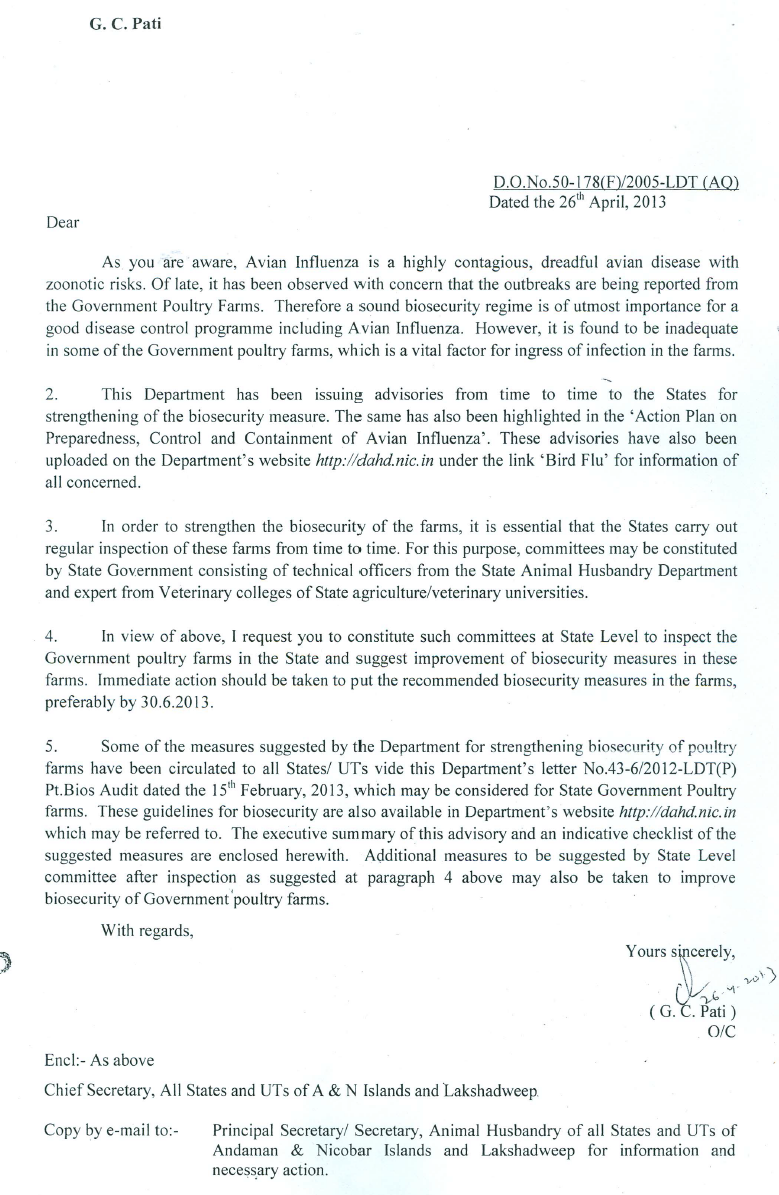 G. C. Pati

D.O.No.50-178(F)/2005-LDT (AQ)
Dated the 26$^{th}$ April, 2013

Dear

As you are aware, Avian Influenza is a highly contagious, dreadful avian disease with zoonotic risks. Of late, it has been observed with concern that the outbreaks are being reported from the Government Poultry Farms. Therefore a sound biosecurity regime is of utmost importance for a good disease control programme including Avian Influenza. However, it is found to be inadequate in some of the Government poultry farms, which is a vital factor for ingress of infection in the farms.

2. This Department has been issuing advisories from time to time to the States for strengthening of the biosecurity measure. The same has also been highlighted in the 'Action Plan on Preparedness, Control and Containment of Avian Influenza'. These advisories have also been uploaded on the Department's website http://dahd.nic.in under the link 'Bird Flu' for information of all concerned.

3. In order to strengthen the biosecurity of the farms, it is essential that the States carry out regular inspection of these farms from time to time. For this purpose, committees may be constituted by State Government consisting of technical officers from the State Animal Husbandry Department and expert from Veterinary colleges of State agriculture/veterinary universities.

4. In view of above, I request you to constitute such committees at State Level to inspect the Government poultry farms in the State and suggest improvement of biosecurity measures in these farms. Immediate action should be taken to put the recommended biosecurity measures in the farms, preferably by 30.6.2013.

5. Some of the measures suggested by the Department for strengthening biosecurity of poultry farms have been circulated to all States/ UTs vide this Department's letter No.43-6/2012-LDT(P) Pt.Bios Audit dated the 15$^{th}$ February, 2013, which may be considered for State Government Poultry farms. These guidelines for biosecurity are also available in Department's website http://dahd.nic.in which may be referred to. The executive summary of this advisory and an indicative checklist of the suggested measures are enclosed herewith. Additional measures to be suggested by State Level committee after inspection as suggested at paragraph 4 above may also be taken to improve biosecurity of Government poultry farms.

With regards,

Yours sincerely,
26.4.2013
( G. C. Pati )
O/C

Encl:- As above

Chief Secretary, All States and UTs of A & N Islands and Lakshadweep.

Copy by e-mail to:- Principal Secretary/ Secretary, Animal Husbandry of all States and UTs of Andaman & Nicobar Islands and Lakshadweep for information and necessary action.